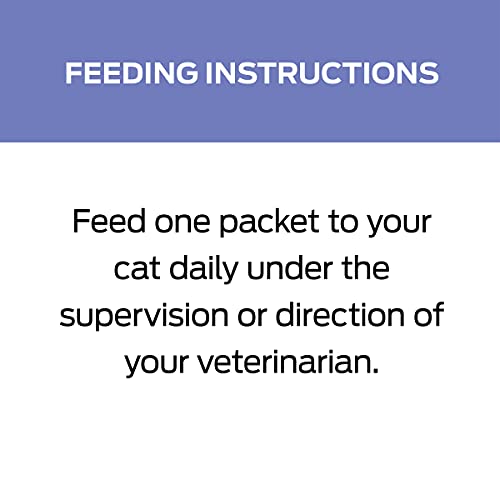 FEEDING INSTRUCTIONS

Feed one packet to your cat daily under the supervision or direction of your veterinarian.